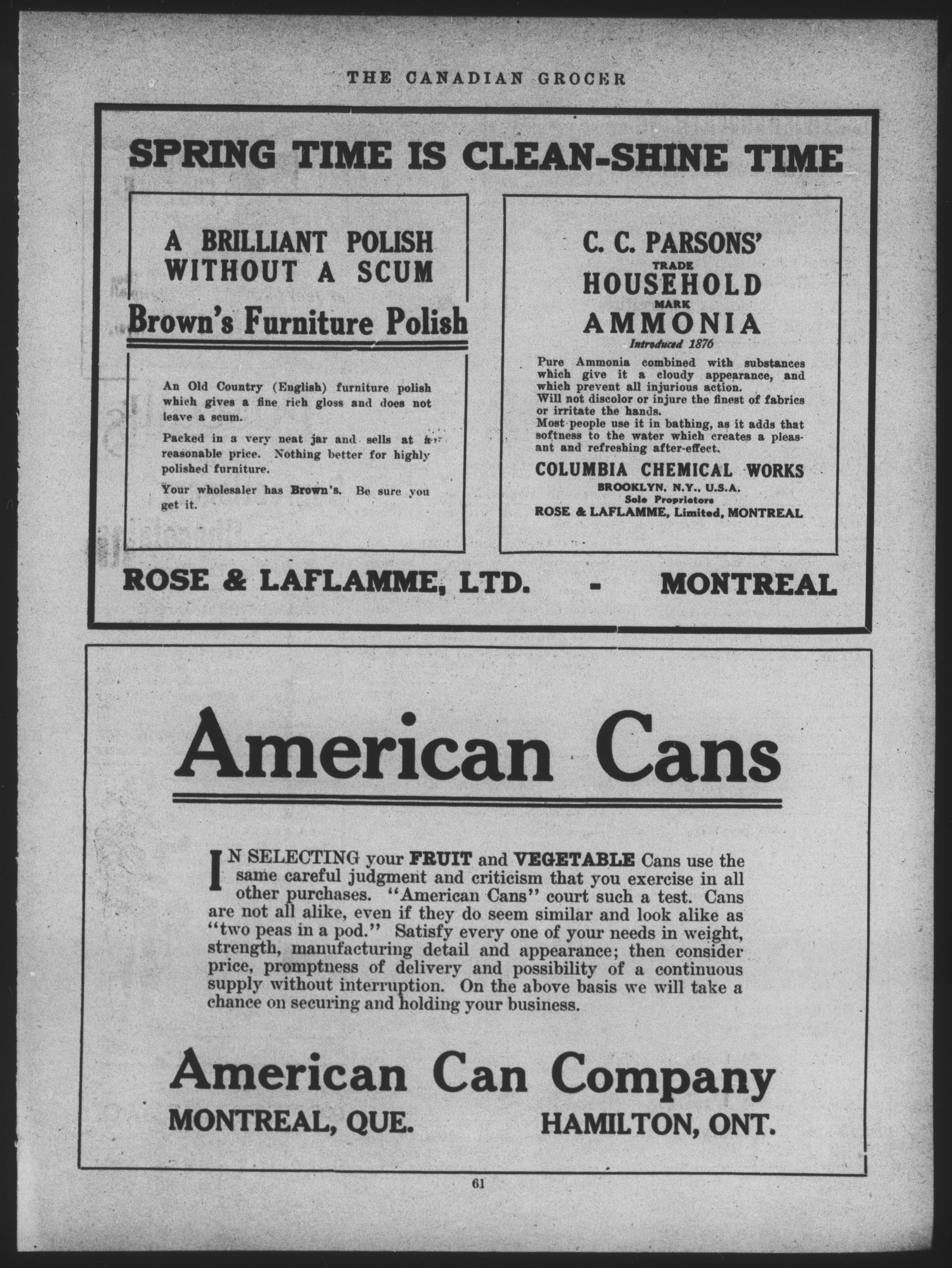 THE CANADIAN GROCER

SPRING TIME IS CLEAN-SHINE TIME

A BRILLIANT POLISH WITHOUT A SCUM

Brown's Furniture Polish

An Old Country (English) furniture polish which gives a fine rich gloss and does not leave a scum.

Packed in a very neat jar and sells at a reasonable price. Nothing better for highly polished furniture.

Your wholesaler has Brown's. Be sure you get it.

C. C. PARSONS'
TRADE
HOUSEHOLD
MARK
AMMONIA
Introduced 1876

Pure Ammonia combined with substances which give it a cloudy appearance, and which prevent all injurious action.
Will not discolor or injure the finest of fabrics or irritate the hands.
Most people use it in bathing, as it adds that softness to the water which creates a pleasant and refreshing after-effect.

COLUMBIA CHEMICAL WORKS
BROOKLYN, N.Y., U.S.A.
Sole Proprietors
ROSE & LAFLAMME, Limited, MONTREAL

ROSE & LAFLAMME, LTD. - MONTREAL

American Cans

IN SELECTING your FRUIT and VEGETABLE Cans use the same careful judgment and criticism that you exercise in all other purchases. "American Cans" court such a test. Cans are not all alike, even if they do seem similar and look alike as "two peas in a pod." Satisfy every one of your needs in weight, strength, manufacturing detail and appearance; then consider price, promptness of delivery and possibility of a continuous supply without interruption. On the above basis we will take a chance on securing and holding your business.

American Can Company
MONTREAL, QUE. HAMILTON, ONT.

61